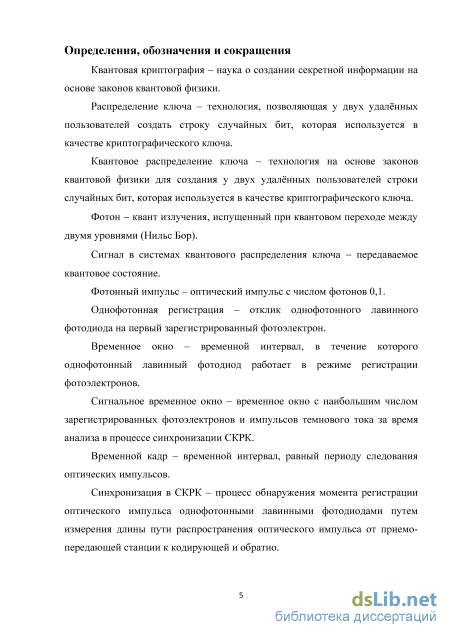 Определения, обозначения и сокращения

Квантовая криптография – наука о создании секретной информации на основе законов квантовой физики.

Распределение ключа – технология, позволяющая у двух удалённых пользователей создать строку случайных бит, которая используется в качестве криптографического ключа.

Квантовое распределение ключа – технология на основе законов квантовой физики для создания у двух удалённых пользователей строки случайных бит, которая используется в качестве криптографического ключа.

Фотон – квант излучения, испущенный при квантовом переходе между двумя уровнями (Нильс Бор).

Сигнал в системах квантового распределения ключа – передаваемое квантовое состояние.

Фотонный импульс – оптический импульс с числом фотонов 0,1.

Однофотонная регистрация – отклик однофотонного лавинного фотодиода на первый зарегистрированный фотоэлектрон.

Временное окно – временной интервал, в течение которого однофотонный лавинный фотодиод работает в режиме регистрации фотоэлектронов.

Сигнальное временное окно – временное окно с наибольшим числом зарегистрированных фотоэлектронов и импульсов темнового тока за время анализа в процессе синхронизации СКРК.

Временной кадр – временной интервал, равный периоду следования оптических импульсов.

Синхронизация в СКРК – процесс обнаружения момента регистрации оптического импульса однофотонными лавинными фотодиодами путем измерения длины пути распространения оптического импульса от приемо-передающей станции к кодирующей и обратно.

5

dsLib.net
библиотека диссертаций